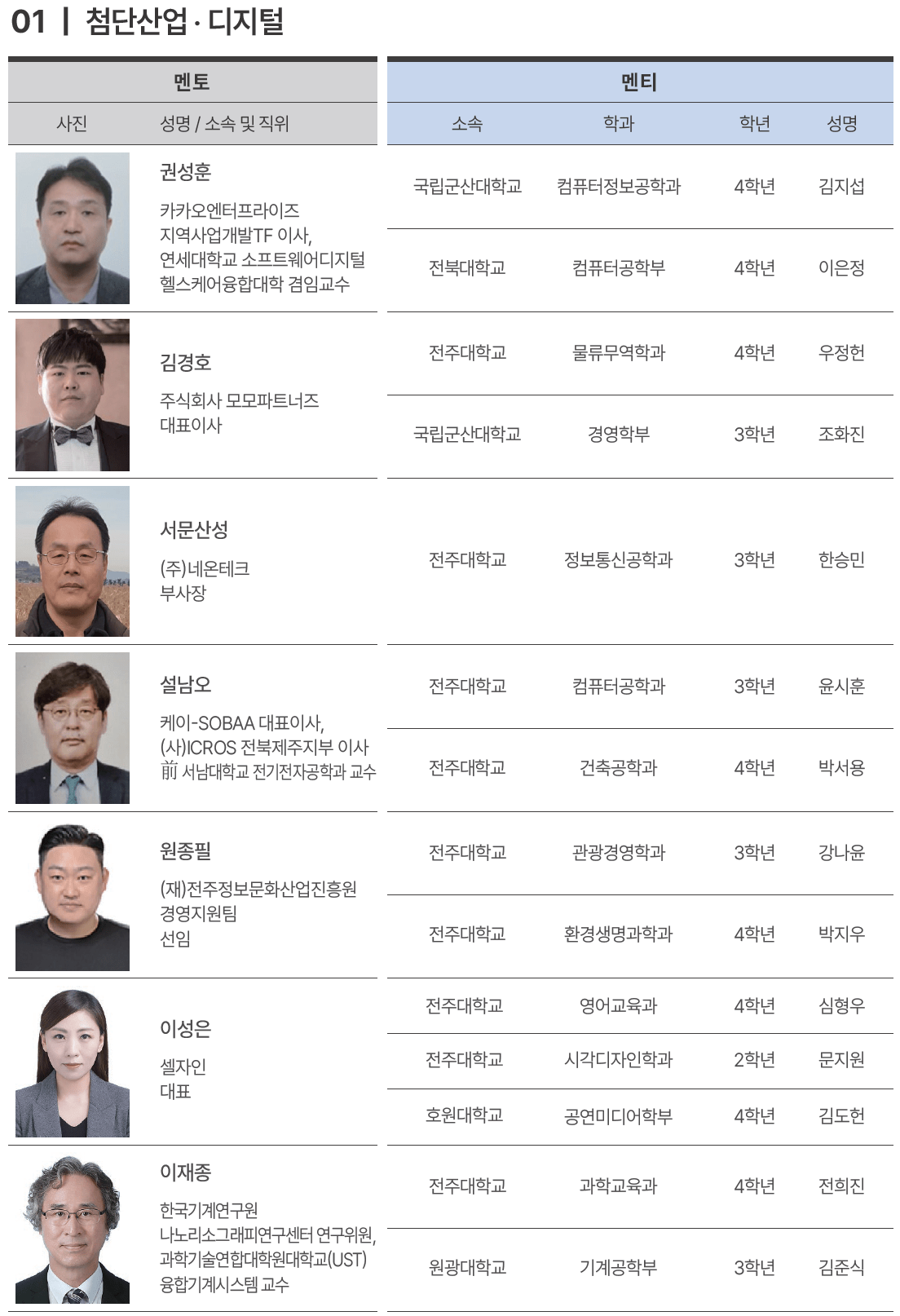 01 | 첨단산업 · 디지털

| 멘토 | | 멘티 | | | |
|---|---|---|---|---|---|
| 사진 | 성명 / 소속 및 직위 | 소속 | 학과 | 학년 | 성명 |
| | 권성훈 카카오엔터프라이즈 지역사업개발TF 이사, 연세대학교 소프트웨어디지털 헬스케어융합대학 겸임교수 | 국립군산대학교 | 컴퓨터정보공학과 | 4학년 | 김지섭 |
| | | 전북대학교 | 컴퓨터공학부 | 4학년 | 이은정 |
| | 김경호 주식회사 모모파트너즈 대표이사 | 전주대학교 | 물류무역학과 | 4학년 | 우정헌 |
| | | 국립군산대학교 | 경영학부 | 3학년 | 조화진 |
| | 서문산성 (주)네온테크 부사장 | 전주대학교 | 정보통신공학과 | 3학년 | 한승민 |
| | 설남오 케이-SOBAA 대표이사, (사)ICROS 전북제주지부 이사 前 서남대학교 전기전자공학과 교수 | 전주대학교 | 컴퓨터공학과 | 3학년 | 윤시훈 |
| | | 전주대학교 | 건축공학과 | 4학년 | 박서용 |
| | 원종필 (재)전주정보문화산업진흥원 경영지원팀 선임 | 전주대학교 | 관광경영학과 | 3학년 | 강나윤 |
| | | 전주대학교 | 환경생명과학과 | 4학년 | 박지우 |
| | 이성은 셀자인 대표 | 전주대학교 | 영어교육과 | 4학년 | 심형우 |
| | | 전주대학교 | 시각디자인학과 | 2학년 | 문지원 |
| | | 호원대학교 | 공연미디어학부 | 4학년 | 김도헌 |
| | 이재종 한국기계연구원 나노리소그래피연구센터 연구위원, 과학기술연합대학원대학교(UST) 융합기계시스템 교수 | 전주대학교 | 과학교육과 | 4학년 | 전희진 |
| | | 원광대학교 | 기계공학부 | 3학년 | 김준식 |